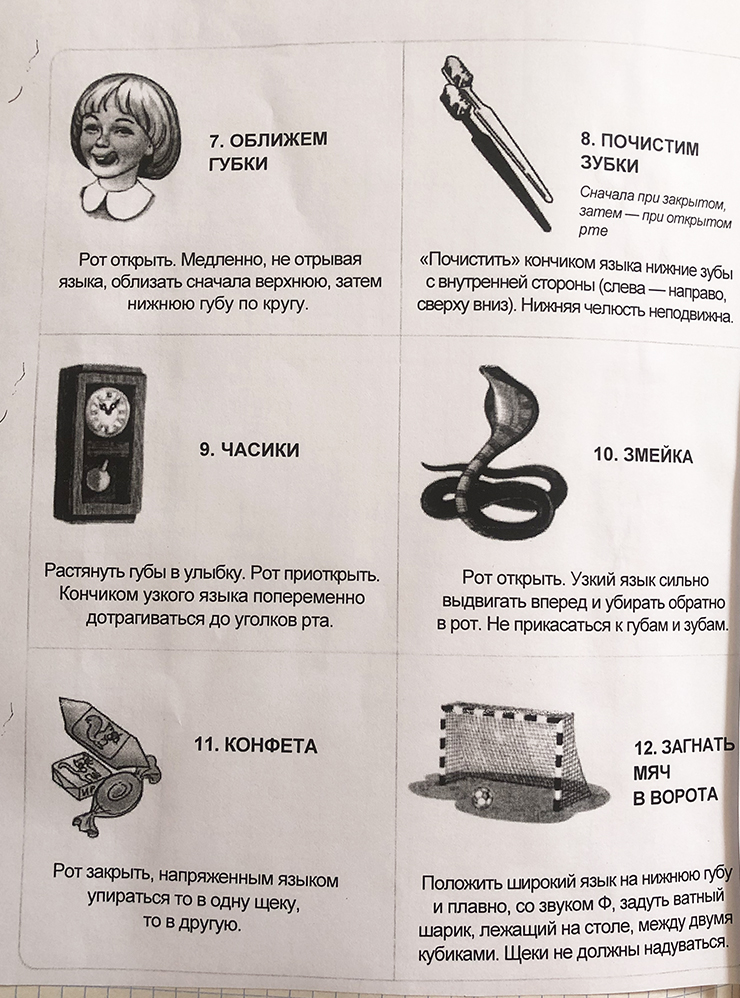 7. ОБЛИЖЕМ ГУБКИ

Рот открыть. Медленно, не отрывая языка, облизать сначала верхнюю, затем нижнюю губу по кругу.

8. ПОЧИСТИМ ЗУБКИ

Сначала при закрытом, затем — при открытом рте

«Почистить» кончиком языка нижние зубы с внутренней стороны (слева — направо, сверху вниз). Нижняя челюсть неподвижна.

9. ЧАСИКИ

Растянуть губы в улыбку. Рот приоткрыть. Кончиком узкого языка попеременно дотрагиваться до уголков рта.

10. ЗМЕЙКА

Рот открыть. Узкий язык сильно выдвигать вперед и убирать обратно в рот. Не прикасаться к губам и зубам.

11. КОНФЕТА

Рот закрыть, напряженным языком упираться то в одну щеку, то в другую.

12. ЗАГНАТЬ МЯЧ В ВОРОТА

Положить широкий язык на нижнюю губу и плавно, со звуком Ф, задуть ватный шарик, лежащий на столе, между двумя кубиками. Щеки не должны надуваться.